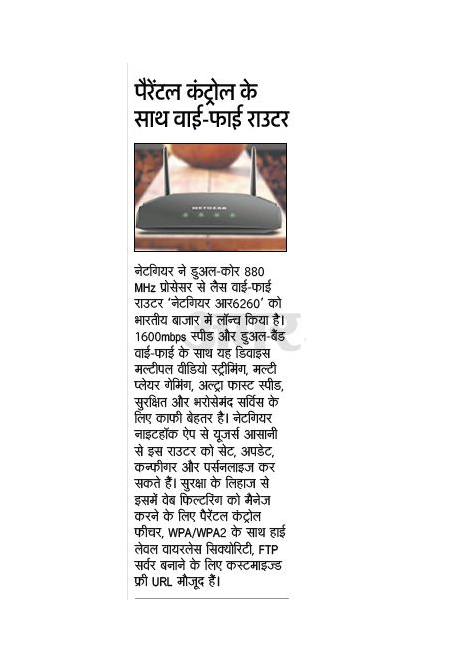 पैरेंटल कंट्रोल के साथ वाई-फाई राउटर

NETGEAR

नेटगियर ने डुअल-कोर 880 MHz प्रोसेसर से लैस वाई-फाई राउटर 'नेटगियर आर6260' को भारतीय बाजार में लॉन्च किया है। 1600mbps स्पीड और डुअल-बैंड वाई-फाई के साथ यह डिवाइस मल्टीपल वीडियो स्ट्रीमिंग, मल्टी प्लेयर गेमिंग, अल्ट्रा फास्ट स्पीड, सुरक्षित और भरोसेमंद सर्विस के लिए काफी बेहतर है। नेटगियर नाइटहॉक ऐप से यूजर्स आसानी से इस राउटर को सेट, अपडेट, कन्फीगर और पर्सनलाइज कर सकते हैं। सुरक्षा के लिहाज से इसमें वेब फिल्टरिंग को मैनेज करने के लिए पैरेंटल कंट्रोल फीचर, WPA/WPA2 के साथ हाई लेवल वायरलेस सिक्योरिटी, FTP सर्वर बनाने के लिए कस्टमाइज्ड फ्री URL मौजूद हैं।